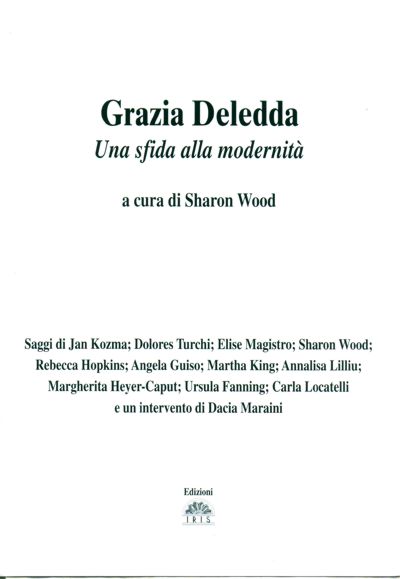 Grazia Deledda
Una sfida alla modernità

a cura di Sharon Wood

Saggi di Jan Kozma; Dolores Turchi; Elise Magistro; Sharon Wood; Rebecca Hopkins; Angela Guiso; Martha King; Annalisa Lilliu; Margherita Heyer-Caput; Ursula Fanning; Carla Locatelli e un intervento di Dacia Maraini

Edizioni
IRIS